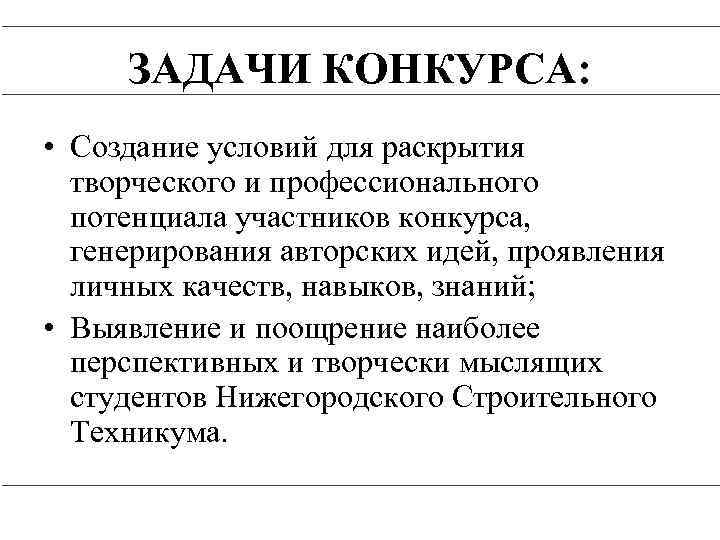 ЗАДАЧИ КОНКУРСА:

• Создание условий для раскрытия творческого и профессионального потенциала участников конкурса, генерирования авторских идей, проявления личных качеств, навыков, знаний;
• Выявление и поощрение наиболее перспективных и творчески мыслящих студентов Нижегородского Строительного Техникума.